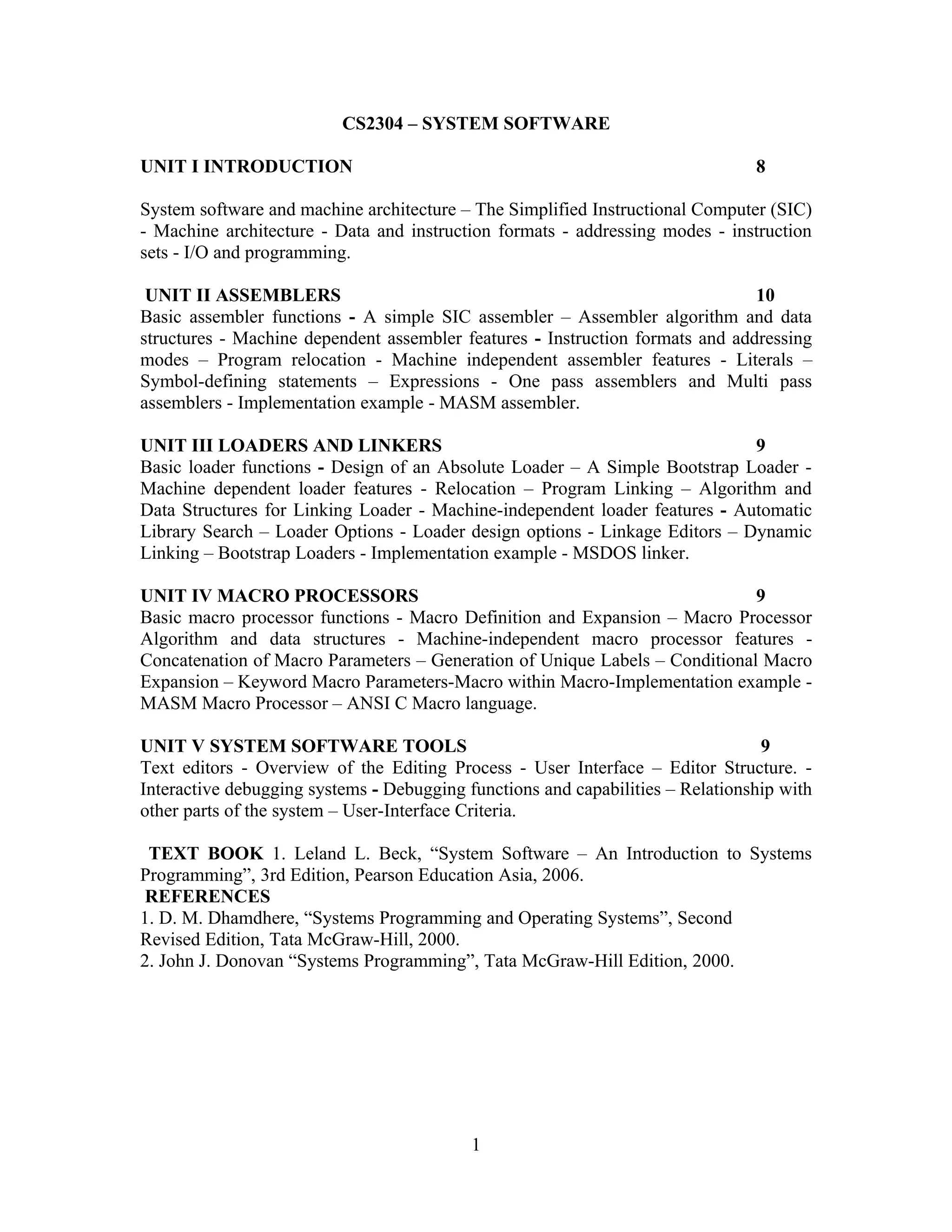 CS2304 – SYSTEM SOFTWARE

UNIT I INTRODUCTION 8

System software and machine architecture – The Simplified Instructional Computer (SIC) - Machine architecture - Data and instruction formats - addressing modes - instruction sets - I/O and programming.

UNIT II ASSEMBLERS 10
Basic assembler functions - A simple SIC assembler – Assembler algorithm and data structures - Machine dependent assembler features - Instruction formats and addressing modes – Program relocation - Machine independent assembler features - Literals – Symbol-defining statements – Expressions - One pass assemblers and Multi pass assemblers - Implementation example - MASM assembler.

UNIT III LOADERS AND LINKERS 9
Basic loader functions - Design of an Absolute Loader – A Simple Bootstrap Loader - Machine dependent loader features - Relocation – Program Linking – Algorithm and Data Structures for Linking Loader - Machine-independent loader features - Automatic Library Search – Loader Options - Loader design options - Linkage Editors – Dynamic Linking – Bootstrap Loaders - Implementation example - MSDOS linker.

UNIT IV MACRO PROCESSORS 9
Basic macro processor functions - Macro Definition and Expansion – Macro Processor Algorithm and data structures - Machine-independent macro processor features - Concatenation of Macro Parameters – Generation of Unique Labels – Conditional Macro Expansion – Keyword Macro Parameters-Macro within Macro-Implementation example - MASM Macro Processor – ANSI C Macro language.

UNIT V SYSTEM SOFTWARE TOOLS 9
Text editors - Overview of the Editing Process - User Interface – Editor Structure. - Interactive debugging systems - Debugging functions and capabilities – Relationship with other parts of the system – User-Interface Criteria.

TEXT BOOK 1. Leland L. Beck, “System Software – An Introduction to Systems Programming”, 3rd Edition, Pearson Education Asia, 2006.
REFERENCES
1. D. M. Dhamdhere, “Systems Programming and Operating Systems”, Second Revised Edition, Tata McGraw-Hill, 2000.
2. John J. Donovan “Systems Programming”, Tata McGraw-Hill Edition, 2000.

1